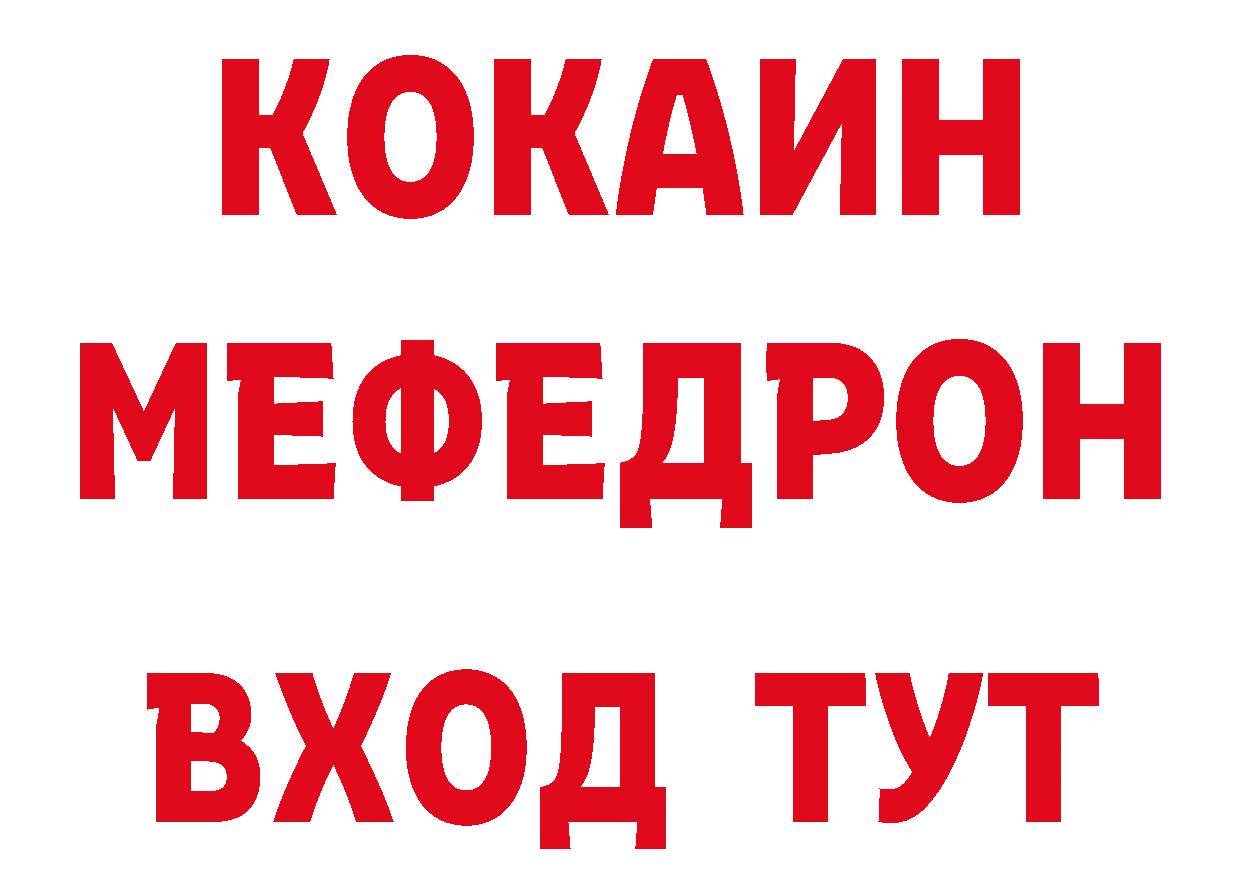 КОКАИН
МЕФЕДРОН
ВХОД ТУТ